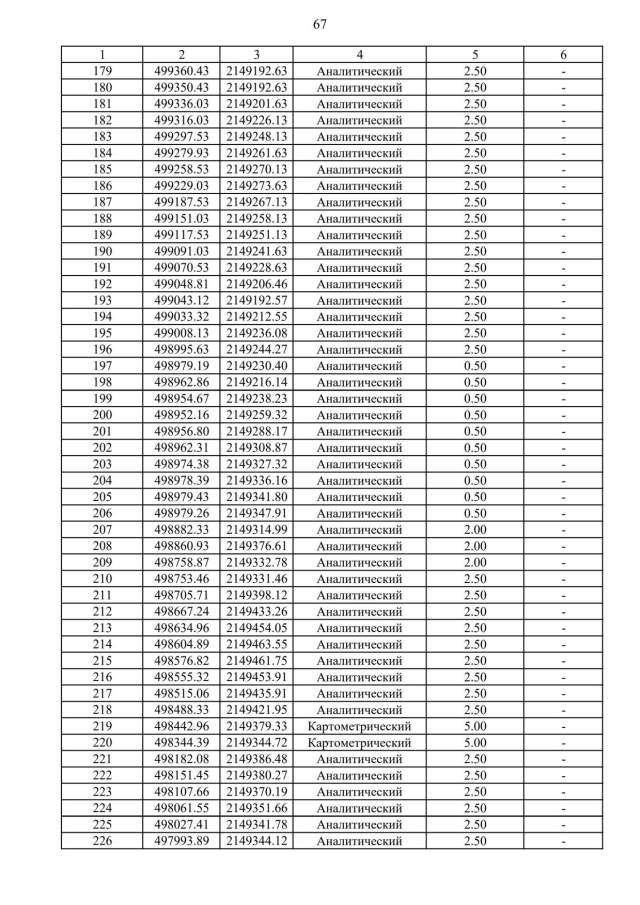 67

| 1 | 2 | 3 | 4 | 5 | 6 |
|---|---|---|---|---|---|
| 179 | 499360.43 | 2149192.63 | Аналитический | 2.50 | - |
| 180 | 499350.43 | 2149192.63 | Аналитический | 2.50 | - |
| 181 | 499336.03 | 2149201.63 | Аналитический | 2.50 | - |
| 182 | 499316.03 | 2149226.13 | Аналитический | 2.50 | - |
| 183 | 499297.53 | 2149248.13 | Аналитический | 2.50 | - |
| 184 | 499279.93 | 2149261.63 | Аналитический | 2.50 | - |
| 185 | 499258.53 | 2149270.13 | Аналитический | 2.50 | - |
| 186 | 499229.03 | 2149273.63 | Аналитический | 2.50 | - |
| 187 | 499187.53 | 2149267.13 | Аналитический | 2.50 | - |
| 188 | 499151.03 | 2149258.13 | Аналитический | 2.50 | - |
| 189 | 499117.53 | 2149251.13 | Аналитический | 2.50 | - |
| 190 | 499091.03 | 2149241.63 | Аналитический | 2.50 | - |
| 191 | 499070.53 | 2149228.63 | Аналитический | 2.50 | - |
| 192 | 499048.81 | 2149206.46 | Аналитический | 2.50 | - |
| 193 | 499043.12 | 2149192.57 | Аналитический | 2.50 | - |
| 194 | 499033.32 | 2149212.55 | Аналитический | 2.50 | - |
| 195 | 499008.13 | 2149236.08 | Аналитический | 2.50 | - |
| 196 | 498995.63 | 2149244.27 | Аналитический | 2.50 | - |
| 197 | 498979.19 | 2149230.40 | Аналитический | 0.50 | - |
| 198 | 498962.86 | 2149216.14 | Аналитический | 0.50 | - |
| 199 | 498954.67 | 2149238.23 | Аналитический | 0.50 | - |
| 200 | 498952.16 | 2149259.32 | Аналитический | 0.50 | - |
| 201 | 498956.80 | 2149288.17 | Аналитический | 0.50 | - |
| 202 | 498962.31 | 2149308.87 | Аналитический | 0.50 | - |
| 203 | 498974.38 | 2149327.32 | Аналитический | 0.50 | - |
| 204 | 498978.39 | 2149336.16 | Аналитический | 0.50 | - |
| 205 | 498979.43 | 2149341.80 | Аналитический | 0.50 | - |
| 206 | 498979.26 | 2149347.91 | Аналитический | 0.50 | - |
| 207 | 498882.33 | 2149314.99 | Аналитический | 2.00 | - |
| 208 | 498860.93 | 2149376.61 | Аналитический | 2.00 | - |
| 209 | 498758.87 | 2149332.78 | Аналитический | 2.00 | - |
| 210 | 498753.46 | 2149331.46 | Аналитический | 2.50 | - |
| 211 | 498705.71 | 2149398.12 | Аналитический | 2.50 | - |
| 212 | 498667.24 | 2149433.26 | Аналитический | 2.50 | - |
| 213 | 498634.96 | 2149454.05 | Аналитический | 2.50 | - |
| 214 | 498604.89 | 2149463.55 | Аналитический | 2.50 | - |
| 215 | 498576.82 | 2149461.75 | Аналитический | 2.50 | - |
| 216 | 498555.32 | 2149453.91 | Аналитический | 2.50 | - |
| 217 | 498515.06 | 2149435.91 | Аналитический | 2.50 | - |
| 218 | 498488.33 | 2149421.95 | Аналитический | 2.50 | - |
| 219 | 498442.96 | 2149379.33 | Картометрический | 5.00 | - |
| 220 | 498344.39 | 2149344.72 | Картометрический | 5.00 | - |
| 221 | 498182.08 | 2149386.48 | Аналитический | 2.50 | - |
| 222 | 498151.45 | 2149380.27 | Аналитический | 2.50 | - |
| 223 | 498107.66 | 2149370.19 | Аналитический | 2.50 | - |
| 224 | 498061.55 | 2149351.66 | Аналитический | 2.50 | - |
| 225 | 498027.41 | 2149341.78 | Аналитический | 2.50 | - |
| 226 | 497993.89 | 2149344.12 | Аналитический | 2.50 | - |